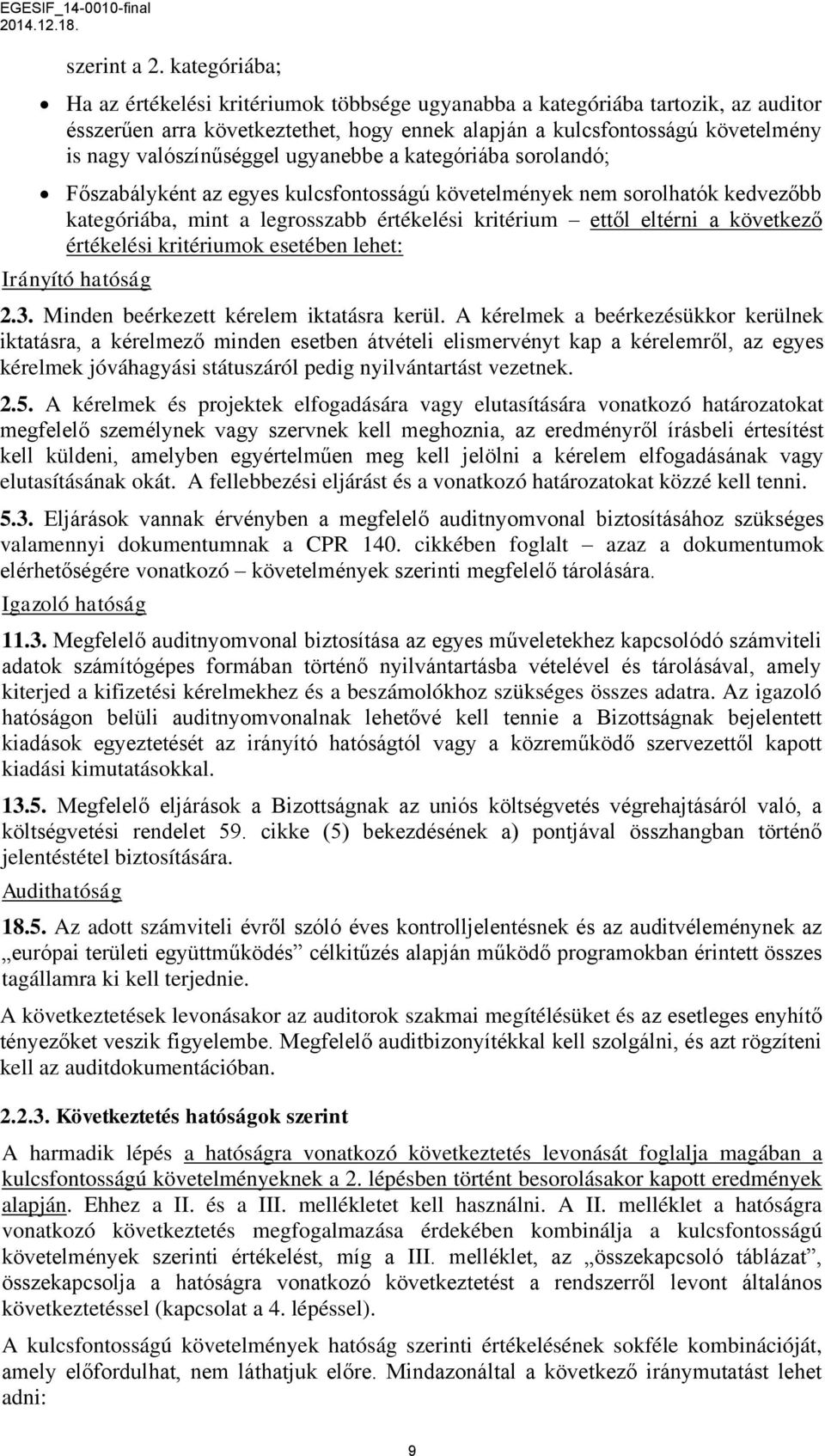 EGESIF_14-0010-final
2014.12.18.

szerint a 2. kategóriába;

• Ha az értékelési kritériumok többsége ugyanabba a kategóriába tartozik, az auditor ésszerűen arra következtethet, hogy ennek alapján a kulcsfontosságú követelmény is nagy valószínűséggel ugyanebbe a kategóriába sorolandó;

• Főszabályként az egyes kulcsfontosságú követelmények nem sorolhatók kedvezőbb kategóriába, mint a legrosszabb értékelési kritérium – ettől eltérni a következő értékelési kritériumok esetében lehet:

Irányító hatóság

2.3. Minden beérkezett kérelem iktatásra kerül. A kérelmek a beérkezésükkor kerülnek iktatásra, a kérelmező minden esetben átvételi elismervényt kap a kérelemről, az egyes kérelmek jóváhagyási státuszáról pedig nyilvántartást vezetnek.

2.5. A kérelmek és projektek elfogadására vagy elutasítására vonatkozó határozatokat megfelelő személynek vagy szervnek kell meghoznia, az eredményről írásbeli értesítést kell küldeni, amelyben egyértelműen meg kell jelölni a kérelem elfogadásának vagy elutasításának okát. A fellebbezési eljárást és a vonatkozó határozatokat közzé kell tenni.

5.3. Eljárások vannak érvényben a megfelelő auditnyomvonal biztosításához szükséges valamennyi dokumentumnak a CPR 140. cikkében foglalt – azaz a dokumentumok elérhetőségére vonatkozó – követelmények szerinti megfelelő tárolására.

Igazoló hatóság

11.3. Megfelelő auditnyomvonal biztosítása az egyes műveletekhez kapcsolódó számviteli adatok számítógépes formában történő nyilvántartásba vételével és tárolásával, amely kiterjed a kifizetési kérelmekhez és a beszámolókhoz szükséges összes adatra. Az igazoló hatóságon belüli auditnyomvonalnak lehetővé kell tennie a Bizottságnak bejelentett kiadások egyeztetését az irányító hatóságtól vagy a közreműködő szervezettől kapott kiadási kimutatásokkal.

13.5. Megfelelő eljárások a Bizottságnak az uniós költségvetés végrehajtásáról való, a költségvetési rendelet 59. cikke (5) bekezdésének a) pontjával összhangban történő jelentéstétel biztosítására.

Audithatóság

18.5. Az adott számviteli évről szóló éves kontrolljelentésnek és az auditvéleménynek az „európai területi együttműködés” célkitűzés alapján működő programokban érintett összes tagállamra ki kell terjednie.

A következtetések levonásakor az auditorok szakmai megítélésüket és az esetleges enyhítő tényezőket veszik figyelembe. Megfelelő auditbizonyítékkal kell szolgálni, és azt rögzíteni kell az auditdokumentációban.

2.2.3. Következtetés hatóságok szerint

A harmadik lépés a hatóságra vonatkozó következtetés levonását foglalja magában a kulcsfontosságú követelményeknek a 2. lépésben történt besorolásakor kapott eredmények alapján. Ehhez a II. és a III. mellékletet kell használni. A II. melléklet a hatóságra vonatkozó következtetés megfogalmazása érdekében kombinálja a kulcsfontosságú követelmények szerinti értékelést, míg a III. melléklet, az „összekapcsoló táblázat”, összekapcsolja a hatóságra vonatkozó következtetést a rendszerről levont általános következtetéssel (kapcsolat a 4. lépéssel).

A kulcsfontosságú követelmények hatóság szerinti értékelésének sokféle kombinációját, amely előfordulhat, nem láthatjuk előre. Mindazonáltal a következő iránymutatást lehet adni:

9